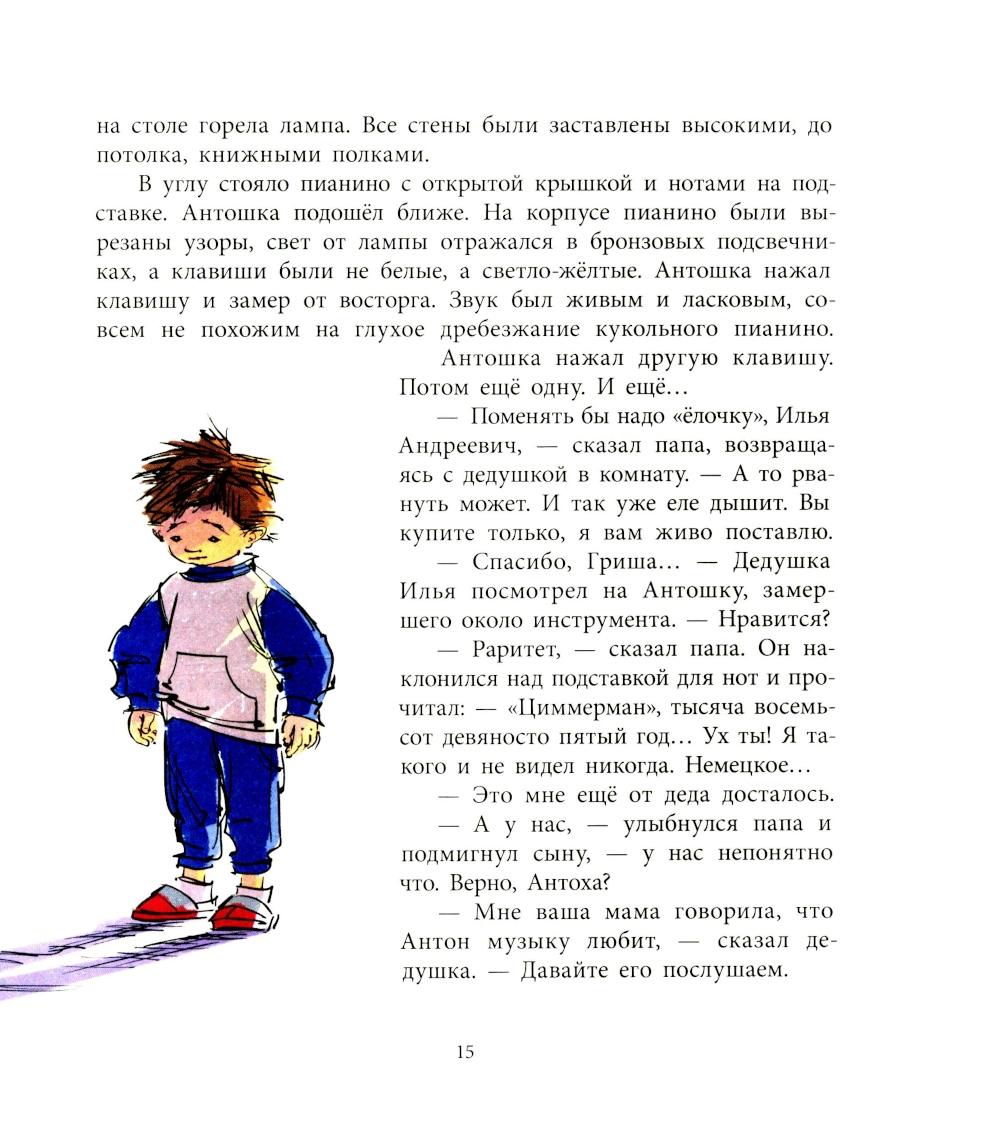 на столе горела лампа. Все стены были заставлены высокими, до потолка, книжными полками.

В углу стояло пианино с открытой крышкой и нотами на подставке. Антошка подошёл ближе. На корпусе пианино были вырезаны узоры, свет от лампы отражался в бронзовых подсвечниках, а клавиши были не белые, а светло-жёлтые. Антошка нажал клавишу и замер от восторга. Звук был живым и ласковым, совсем не похожим на глухое дребезжание кукольного пианино.

Антошка нажал другую клавишу. Потом ещё одну. И ещё...

— Поменять бы надо «ёлочку», Илья Андреевич, — сказал папа, возвращаясь с дедушкой в комнату. — А то рвануть может. И так уже еле дышит. Вы купите только, я вам живо поставлю.

— Спасибо, Гриша... — Дедушка Илья посмотрел на Антошку, замершего около инструмента. — Нравится?

— Раритет, — сказал папа. Он наклонился над подставкой для нот и прочитал: — «Циммерман», тысяча восемьсот девяносто пятый год... Ух ты! Я такого и не видел никогда. Немецкое...

— Это мне ещё от деда досталось.

— А у нас, — улыбнулся папа и подмигнул сыну, — у нас непонятно что. Верно, Антоха?

— Мне ваша мама говорила, что Антон музыку любит, — сказал дедушка. — Давайте его послушаем.

15